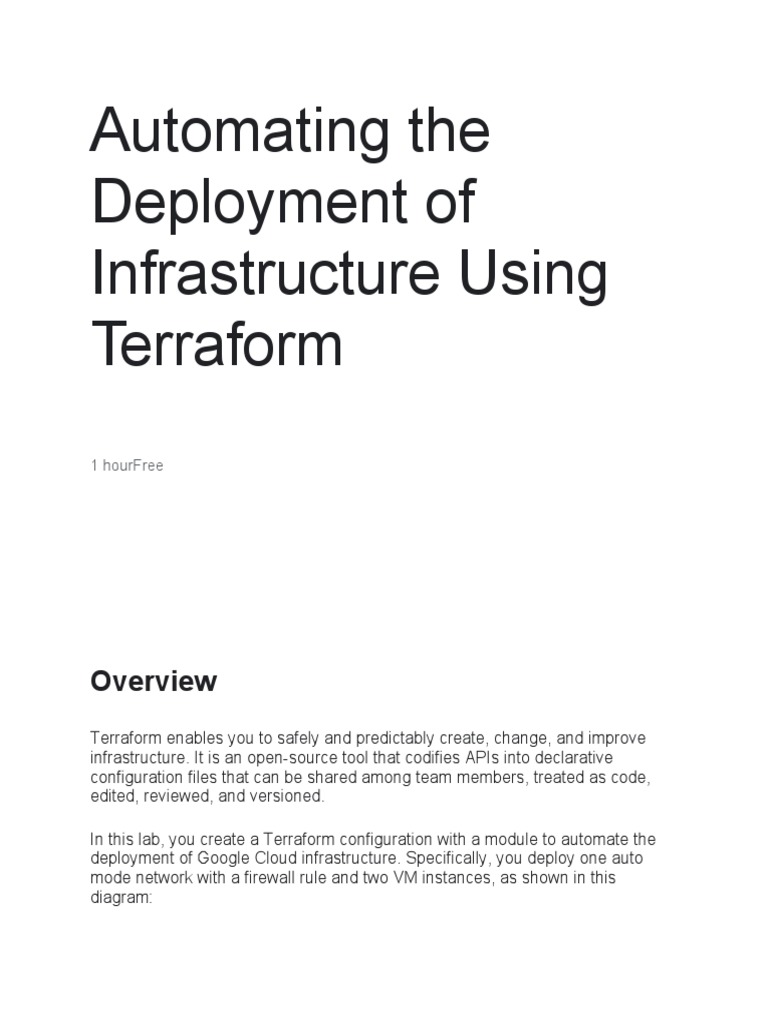 Automating the Deployment of Infrastructure Using Terraform

1 hourFree

Overview

Terraform enables you to safely and predictably create, change, and improve infrastructure. It is an open-source tool that codifies APIs into declarative configuration files that can be shared among team members, treated as code, edited, reviewed, and versioned.

In this lab, you create a Terraform configuration with a module to automate the deployment of Google Cloud infrastructure. Specifically, you deploy one auto mode network with a firewall rule and two VM instances, as shown in this diagram: